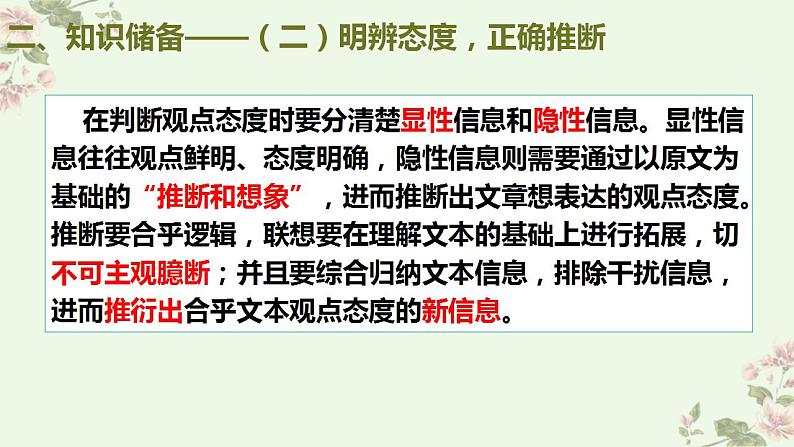 二、知识储备——（二）明辨态度，正确推断

在判断观点态度时要分清楚显性信息和隐性信息。显性信息往往观点鲜明、态度明确，隐性信息则需要通过以原文为基础的“推断和想象”，进而推断出文章想表达的观点态度。推断要合乎逻辑，联想要在理解文本的基础上进行拓展，切不可主观臆断；并且要综合归纳文本信息，排除干扰信息，进而推衍出合乎文本观点态度的新信息。